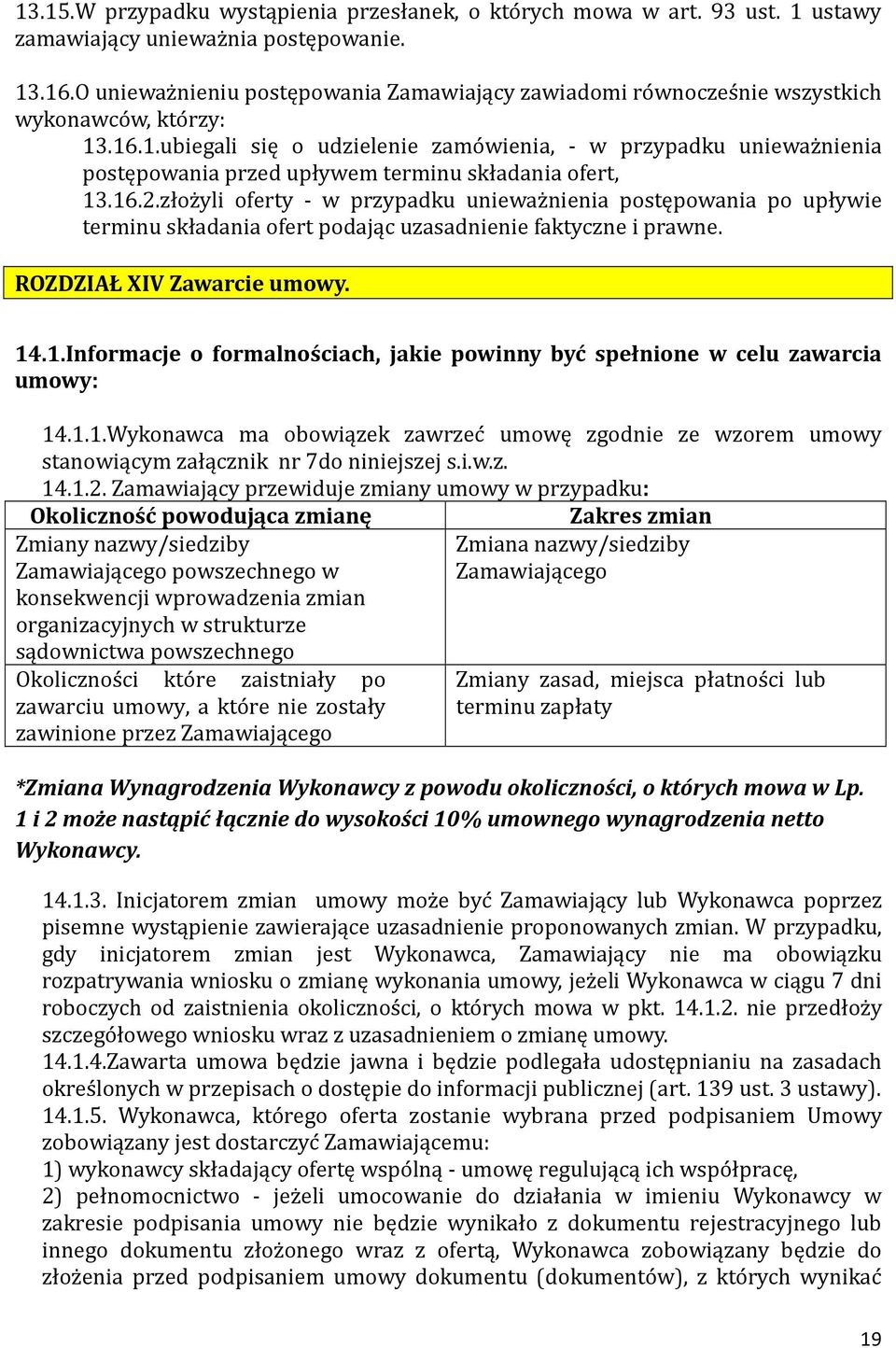 13.15.W przypadku wystąpienia przesłanek, o których mowa w art. 93 ust. 1 ustawy zamawiający unieważnia postępowanie.

13.16.O unieważnieniu postępowania Zamawiający zawiadomi równocześnie wszystkich wykonawców, którzy:

13.16.1.ubiegali się o udzielenie zamówienia, - w przypadku unieważnienia postępowania przed upływem terminu składania ofert,

13.16.2.złożyli oferty - w przypadku unieważnienia postępowania po upływie terminu składania ofert podając uzasadnienie faktyczne i prawne.

ROZDZIAŁ XIV Zawarcie umowy.

14.1.Informacje o formalnościach, jakie powinny być spełnione w celu zawarcia umowy:

14.1.1.Wykonawca ma obowiązek zawrzeć umowę zgodnie ze wzorem umowy stanowiącym załącznik nr 7do niniejszej s.i.w.z.

14.1.2. Zamawiający przewiduje zmiany umowy w przypadku:

| Okoliczność powodująca zmianę | Zakres zmian |
|---|---|
| Zmiany nazwy/siedziby Zamawiającego powszechnego w konsekwencji wprowadzenia zmian organizacyjnych w strukturze sądownictwa powszechnego | Zmiana nazwy/siedziby Zamawiającego |
| Okoliczności które zaistniały po zawarciu umowy, a które nie zostały zawinione przez Zamawiającego | Zmiany zasad, miejsca płatności lub terminu zapłaty |

*Zmiana Wynagrodzenia Wykonawcy z powodu okoliczności, o których mowa w Lp. 1 i 2 może nastąpić łącznie do wysokości 10% umownego wynagrodzenia netto Wykonawcy.

14.1.3. Inicjatorem zmian umowy może być Zamawiający lub Wykonawca poprzez pisemne wystąpienie zawierające uzasadnienie proponowanych zmian. W przypadku, gdy inicjatorem zmian jest Wykonawca, Zamawiający nie ma obowiązku rozpatrywania wniosku o zmianę wykonania umowy, jeżeli Wykonawca w ciągu 7 dni roboczych od zaistnienia okoliczności, o których mowa w pkt. 14.1.2. nie przedłoży szczegółowego wniosku wraz z uzasadnieniem o zmianę umowy.

14.1.4.Zawarta umowa będzie jawna i będzie podlegała udostępnianiu na zasadach określonych w przepisach o dostępie do informacji publicznej (art. 139 ust. 3 ustawy).

14.1.5. Wykonawca, którego oferta zostanie wybrana przed podpisaniem Umowy zobowiązany jest dostarczyć Zamawiającemu:

1) wykonawcy składający ofertę wspólną - umowę regulującą ich współpracę,

2) pełnomocnictwo - jeżeli umocowanie do działania w imieniu Wykonawcy w zakresie podpisania umowy nie będzie wynikało z dokumentu rejestracyjnego lub innego dokumentu złożonego wraz z ofertą, Wykonawca zobowiązany będzie do złożenia przed podpisaniem umowy dokumentu (dokumentów), z których wynikać

19